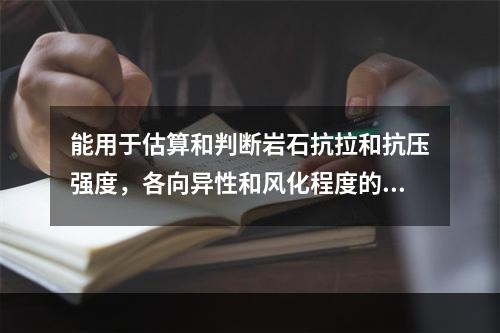 能用于估算和判断岩石抗拉和抗压强度，各向异性和风化程度的...